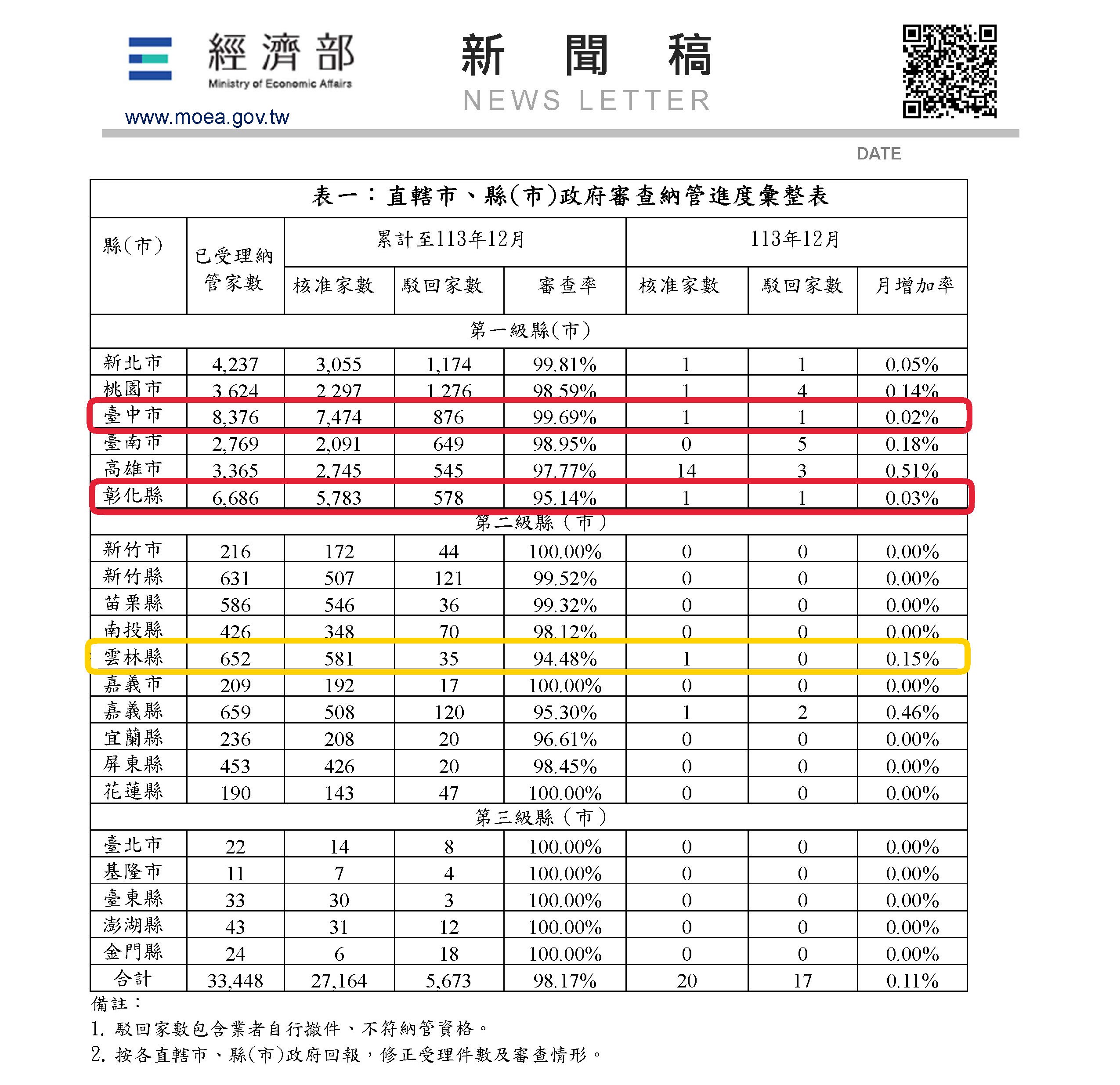 經濟部
Ministry of Economic Affairs
www.moea.gov.tw

新 聞 稿
NEWS LETTER

DATE

表一：直轄市、縣(市)政府審查納管進度彙整表

| 縣(市) | 已受理納管家數 | 累計至113年12月 核准家數 | 累計至113年12月 駁回家數 | 累計至113年12月 審查率 | 113年12月 核准家數 | 113年12月 駁回家數 | 113年12月 月增加率 |
|---|---|---|---|---|---|---|---|
| 第一級縣(市) | | | | | | | |
| 新北市 | 4,237 | 3,055 | 1,174 | 99.81% | 1 | 1 | 0.05% |
| 桃園市 | 3,624 | 2,297 | 1,276 | 98.59% | 1 | 4 | 0.14% |
| 臺中市 | 8,376 | 7,474 | 876 | 99.69% | 1 | 1 | 0.02% |
| 臺南市 | 2,769 | 2,091 | 649 | 98.95% | 0 | 5 | 0.18% |
| 高雄市 | 3,365 | 2,745 | 545 | 97.77% | 14 | 3 | 0.51% |
| 彰化縣 | 6,686 | 5,783 | 578 | 95.14% | 1 | 1 | 0.03% |
| 第二級縣（市） | | | | | | | |
| 新竹市 | 216 | 172 | 44 | 100.00% | 0 | 0 | 0.00% |
| 新竹縣 | 631 | 507 | 121 | 99.52% | 0 | 0 | 0.00% |
| 苗栗縣 | 586 | 546 | 36 | 99.32% | 0 | 0 | 0.00% |
| 南投縣 | 426 | 348 | 70 | 98.12% | 0 | 0 | 0.00% |
| 雲林縣 | 652 | 581 | 35 | 94.48% | 1 | 0 | 0.15% |
| 嘉義市 | 209 | 192 | 17 | 100.00% | 0 | 0 | 0.00% |
| 嘉義縣 | 659 | 508 | 120 | 95.30% | 1 | 2 | 0.46% |
| 宜蘭縣 | 236 | 208 | 20 | 96.61% | 0 | 0 | 0.00% |
| 屏東縣 | 453 | 426 | 20 | 98.45% | 0 | 0 | 0.00% |
| 花蓮縣 | 190 | 143 | 47 | 100.00% | 0 | 0 | 0.00% |
| 第三級縣（市） | | | | | | | |
| 臺北市 | 22 | 14 | 8 | 100.00% | 0 | 0 | 0.00% |
| 基隆市 | 11 | 7 | 4 | 100.00% | 0 | 0 | 0.00% |
| 臺東縣 | 33 | 30 | 3 | 100.00% | 0 | 0 | 0.00% |
| 澎湖縣 | 43 | 31 | 12 | 100.00% | 0 | 0 | 0.00% |
| 金門縣 | 24 | 6 | 18 | 100.00% | 0 | 0 | 0.00% |
| 合計 | 33,448 | 27,164 | 5,673 | 98.17% | 20 | 17 | 0.11% |

備註：
1. 駁回家數包含業者自行撤件、不符納管資格。
2. 按各直轄市、縣(市)政府回報，修正受理件數及審查情形。